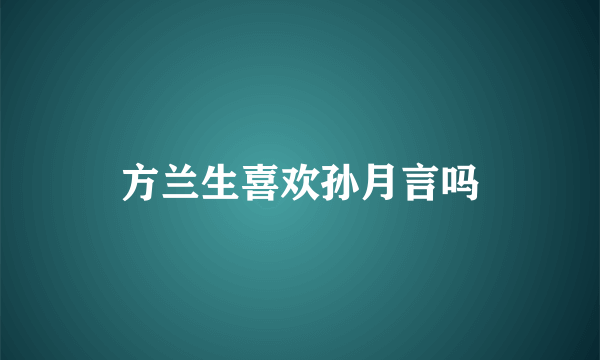 方兰生喜欢孙月言吗